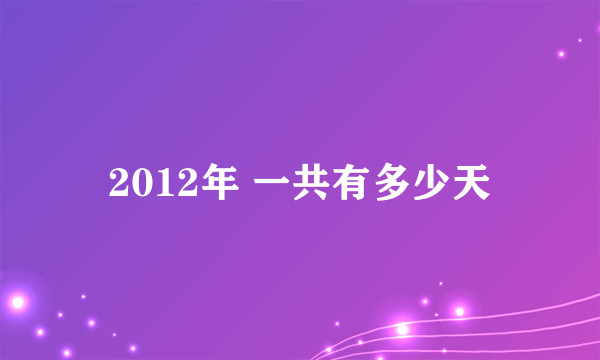 2012年 一共有多少天